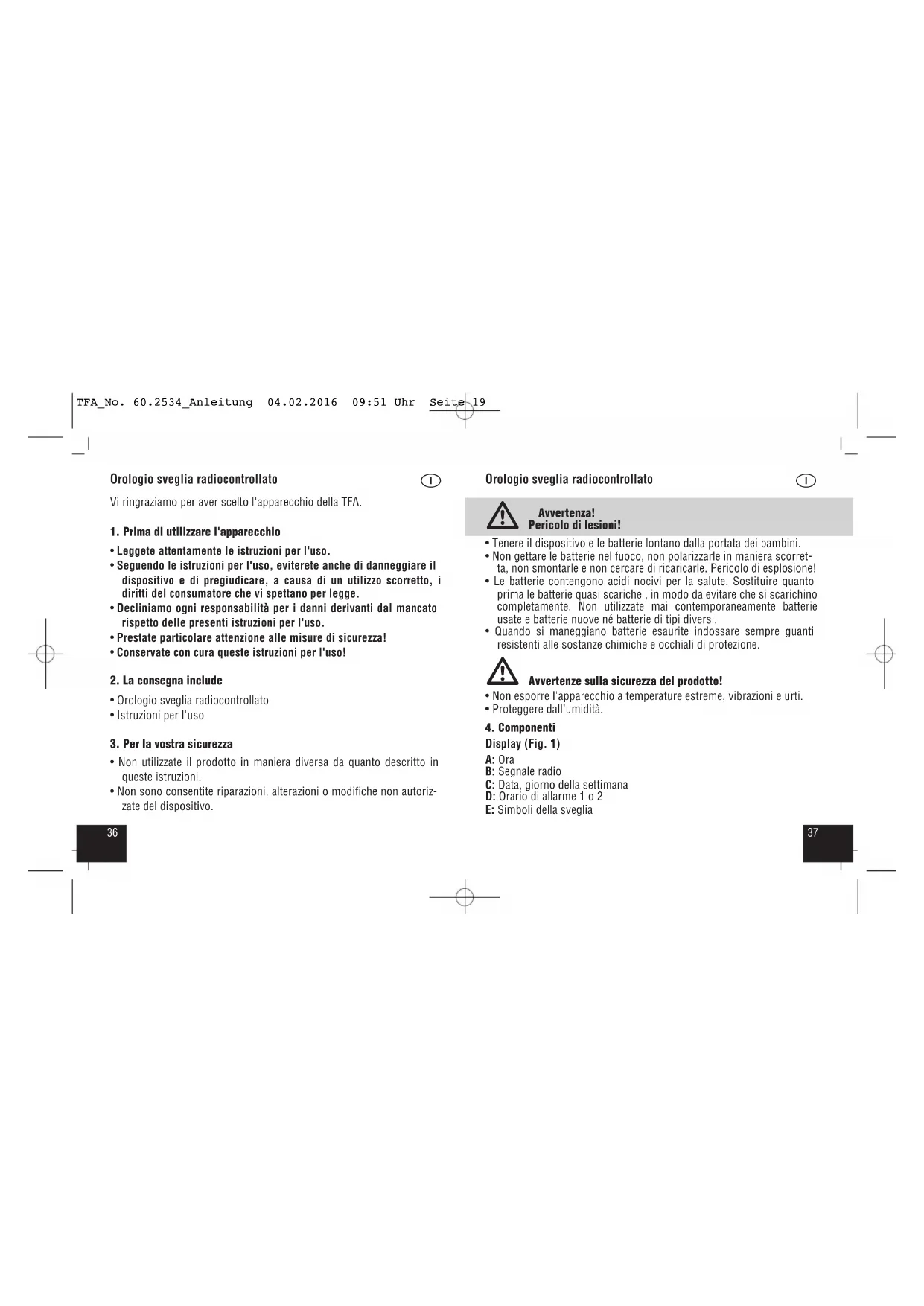 TFA_No. 60.2534_Anleitung 04.02.2016 09:51 Uhr Seite 19

Orologio sveglia radiocontrollato

I

Vi ringraziamo per aver scelto l'apparecchio della TFA.

1. Prima di utilizzare l'apparecchio

• Leggete attentamente le istruzioni per l'uso.
• Seguendo le istruzioni per l'uso, eviterete anche di danneggiare il dispositivo e di pregiudicare, a causa di un utilizzo scorretto, i diritti del consumatore che vi spettano per legge.
• Decliniamo ogni responsabilità per i danni derivanti dal mancato rispetto delle presenti istruzioni per l'uso.
• Prestate particolare attenzione alle misure di sicurezza!
• Conservate con cura queste istruzioni per l'uso!

2. La consegna include

• Orologio sveglia radiocontrollato
• Istruzioni per l'uso

3. Per la vostra sicurezza

• Non utilizzate il prodotto in maniera diversa da quanto descritto in queste istruzioni.
• Non sono consentite riparazioni, alterazioni o modifiche non autorizzate del dispositivo.

36

Orologio sveglia radiocontrollato

I

Avvertenza!
Pericolo di lesioni!

• Tenere il dispositivo e le batterie lontano dalla portata dei bambini.
• Non gettare le batterie nel fuoco, non polarizzarle in maniera scorretta, non smontarle e non cercare di ricaricarle. Pericolo di esplosione!
• Le batterie contengono acidi nocivi per la salute. Sostituire quanto prima le batterie quasi scariche , in modo da evitare che si scarichino completamente. Non utilizzate mai contemporaneamente batterie usate e batterie nuove né batterie di tipi diversi.
• Quando si maneggiano batterie esaurite indossare sempre guanti resistenti alle sostanze chimiche e occhiali di protezione.

Avvertenze sulla sicurezza del prodotto!

• Non esporre l'apparecchio a temperature estreme, vibrazioni e urti.
• Proteggere dall'umidità.

4. Componenti

Display (Fig. 1)

A: Ora
B: Segnale radio
C: Data, giorno della settimana
D: Orario di allarme 1 o 2
E: Simboli della sveglia

37